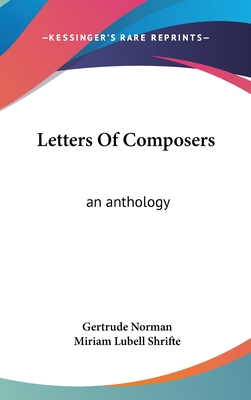 —KESSINGER'S RARE REPRINTS—

Letters Of Composers

an anthology

Gertrude Norman
Miriam Lubell Shrifte